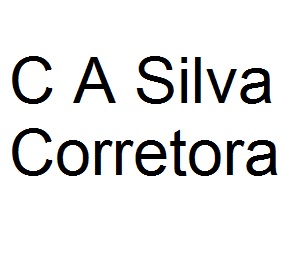 C A Silva
Corretora